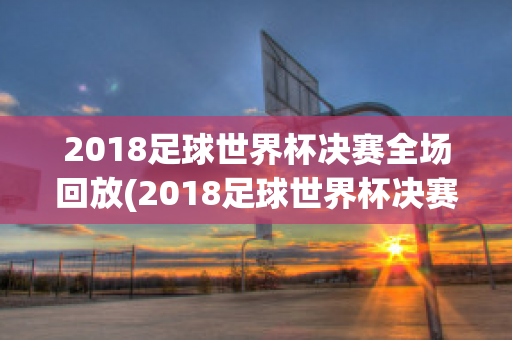 2018足球世界杯决赛全场回放(2018足球世界杯决赛